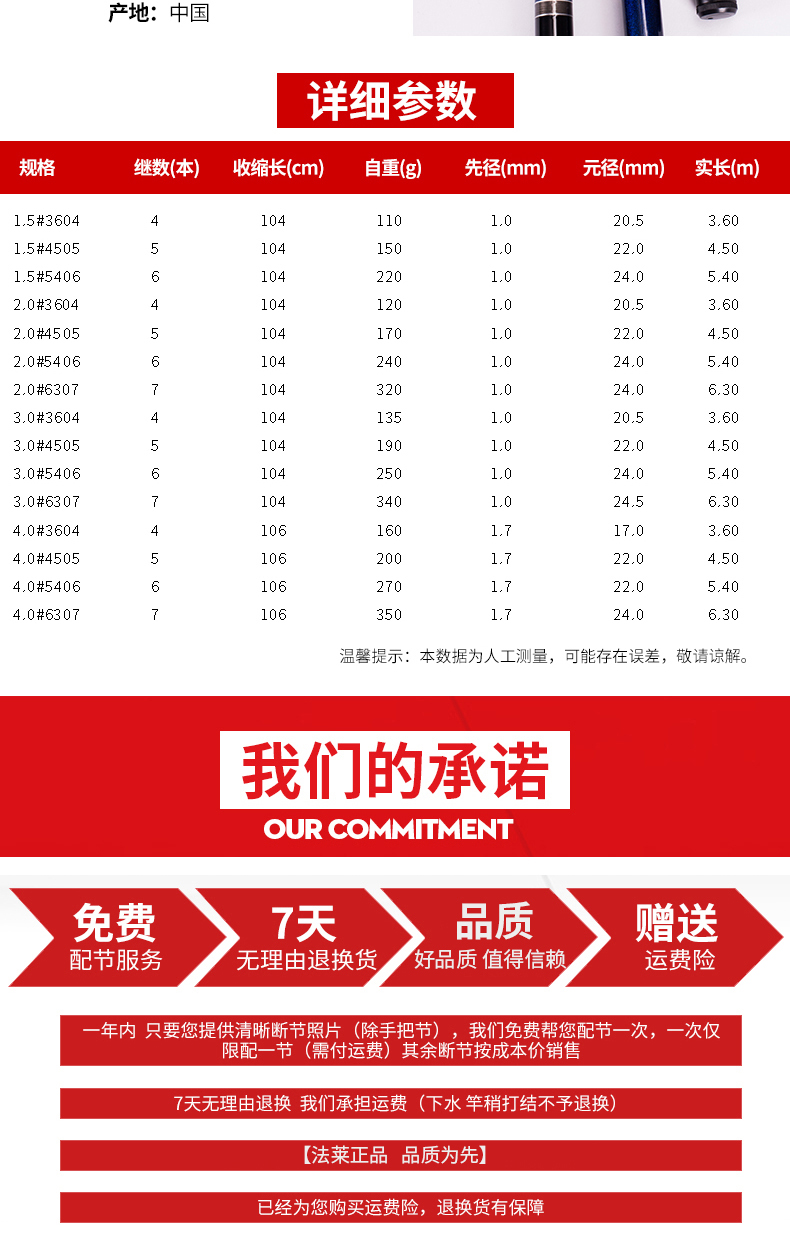 产地：中国

详细参数

| 规格 | 继数(本) | 收缩长(cm) | 自重(g) | 先径(mm) | 元径(mm) | 实长(m) |
|---|---|---|---|---|---|---|
| 1.5#3604 | 4 | 104 | 110 | 1.0 | 20.5 | 3.60 |
| 1.5#4505 | 5 | 104 | 150 | 1.0 | 22.0 | 4.50 |
| 1.5#5406 | 6 | 104 | 220 | 1.0 | 24.0 | 5.40 |
| 2.0#3604 | 4 | 104 | 120 | 1.0 | 20.5 | 3.60 |
| 2.0#4505 | 5 | 104 | 170 | 1.0 | 22.0 | 4.50 |
| 2.0#5406 | 6 | 104 | 240 | 1.0 | 24.0 | 5.40 |
| 2.0#6307 | 7 | 104 | 320 | 1.0 | 24.0 | 6.30 |
| 3.0#3604 | 4 | 104 | 135 | 1.0 | 20.5 | 3.60 |
| 3.0#4505 | 5 | 104 | 190 | 1.0 | 22.0 | 4.50 |
| 3.0#5406 | 6 | 104 | 250 | 1.0 | 24.0 | 5.40 |
| 3.0#6307 | 7 | 104 | 340 | 1.0 | 24.5 | 6.30 |
| 4.0#3604 | 4 | 106 | 160 | 1.7 | 17.0 | 3.60 |
| 4.0#4505 | 5 | 106 | 200 | 1.7 | 22.0 | 4.50 |
| 4.0#5406 | 6 | 106 | 270 | 1.7 | 22.0 | 5.40 |
| 4.0#6307 | 7 | 106 | 350 | 1.7 | 24.0 | 6.30 |

温馨提示：本数据为人工测量，可能存在误差，敬请谅解。

我们的承诺
OUR COMMITMENT

免费
配节服务

7天
无理由退换货

品质
好品质 值得信赖

赠送
运费险

一年内 只要您提供清晰断节照片（除手把节），我们免费帮您配节一次，一次仅限配一节（需付运费）其余断节按成本价销售

7天无理由退换 我们承担运费（下水 竿稍打结不予退换）

【法莱正品 品质为先】

已经为您购买运费险，退换货有保障